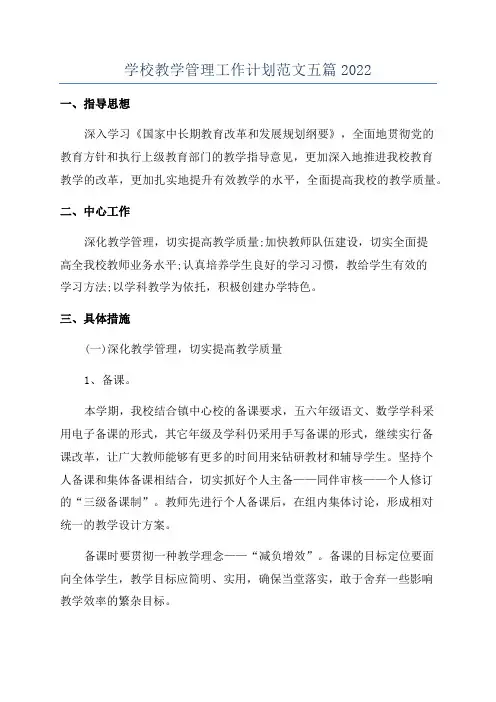 学校教学管理工作计划范文五篇 2022

一、指导思想

深入学习《国家中长期教育改革和发展规划纲要》，全面地贯彻党的教育方针和执行上级教育部门的教学指导意见，更加深入地推进我校教育教学的改革，更加扎实地提升有效教学的水平，全面提高我校的教学质量。

二、中心工作

深化教学管理，切实提高教学质量;加快教师队伍建设，切实全面提高全我校教师业务水平;认真培养学生良好的学习习惯，教给学生有效的学习方法;以学科教学为依托，积极创建办学特色。

三、具体措施

(一)深化教学管理，切实提高教学质量

1、备课。

本学期，我校结合镇中心校的备课要求，五六年级语文、数学学科采用电子备课的形式，其它年级及学科仍采用手写备课的形式，继续实行备课改革，让广大教师能够有更多的时间用来钻研教材和辅导学生。坚持个人备课和集体备课相结合，切实抓好个人主备——同伴审核——个人修订的“三级备课制”。教师先进行个人备课后，在组内集体讨论，形成相对统一的教学设计方案。

备课时要贯彻一种教学理念——“减负增效”。备课的目标定位要面向全体学生，教学目标应简明、实用，确保当堂落实，敢于舍弃一些影响教学效率的繁杂目标。